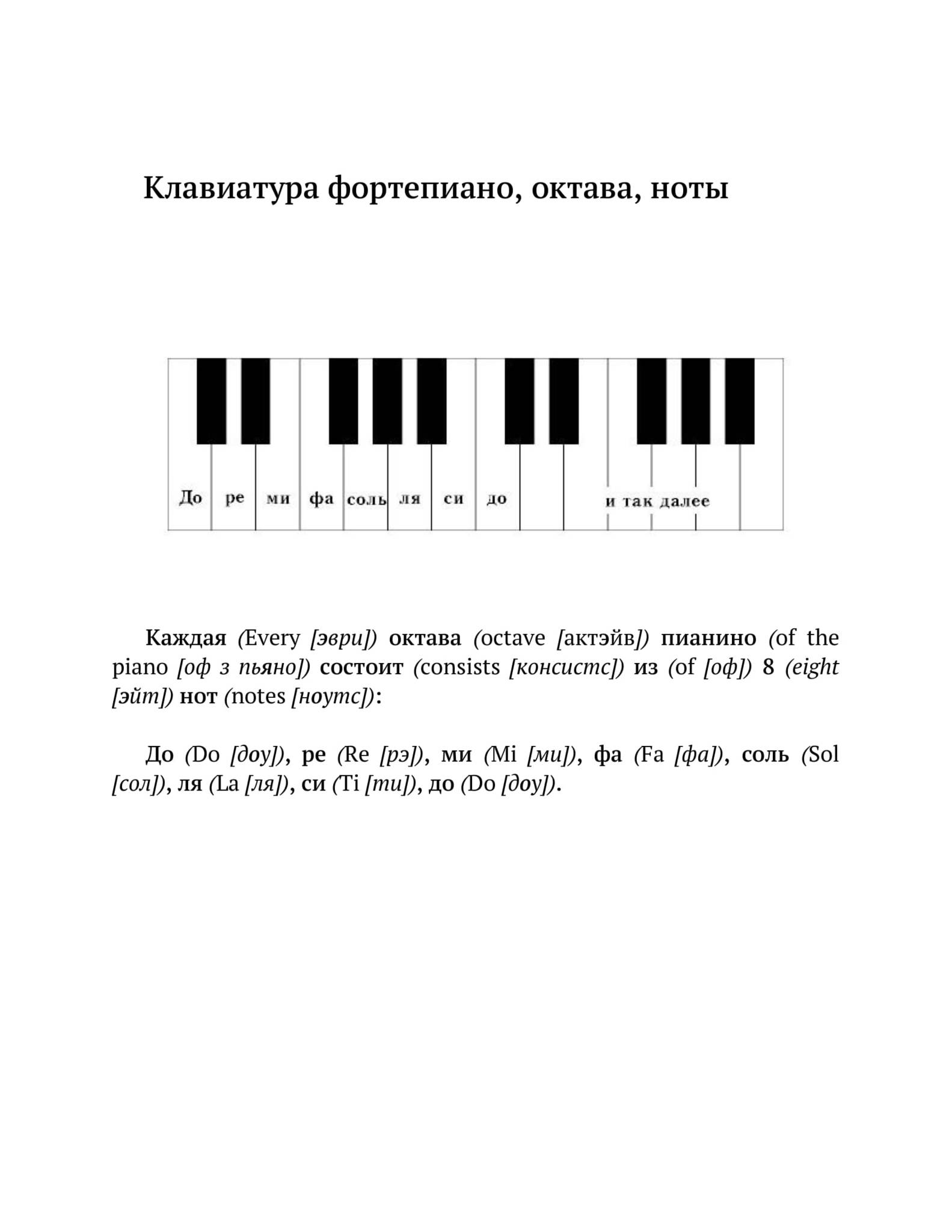 Клавиатура фортепиано, октава, ноты

До ре ми фа соль ля си до и так далее

Каждая (Every [эври]) октава (octave [актэйв]) пианино (of the piano [оф з пьяно]) состоит (consists [консистс]) из (of [оф]) 8 (eight [эйт]) нот (notes [ноутс]):

До (Do [доу]), ре (Re [рэ]), ми (Mi [ми]), фа (Fa [фа]), соль (Sol [сол]), ля (La [ля]), си (Ti [ти]), до (Do [доу]).